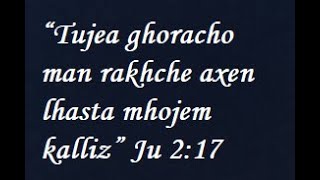 “Tujea ghoracho man rakhche axen lhasta mhojem kalliz” Ju 2:17